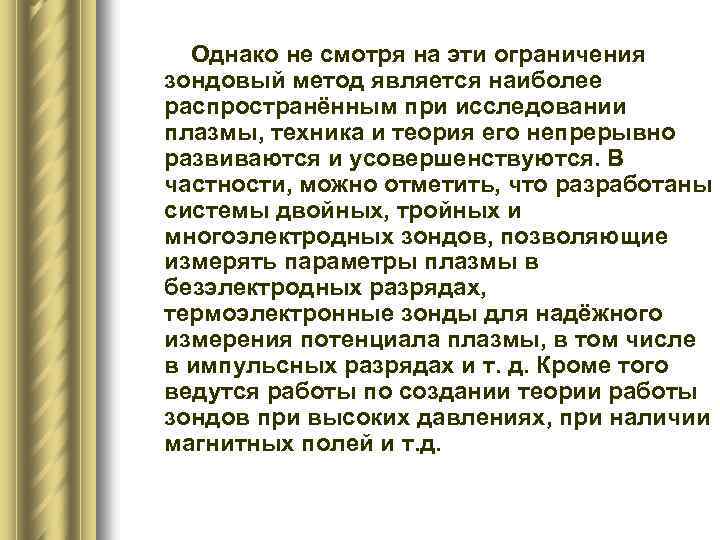 Однако не смотря на эти ограничения зондовый метод является наиболее распространённым при исследовании плазмы, техника и теория его непрерывно развиваются и усовершенствуются. В частности, можно отметить, что разработаны системы двойных, тройных и многоэлектродных зондов, позволяющие измерять параметры плазмы в безэлектродных разрядах, термоэлектронные зонды для надёжного измерения потенциала плазмы, в том числе в импульсных разрядах и т. д. Кроме того ведутся работы по создании теории работы зондов при высоких давлениях, при наличии магнитных полей и т.д.